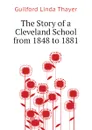 Guilford Linda Thayer

The Story of a Cleveland School from 1848 to 1881